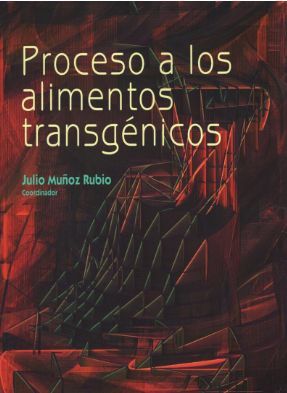 Proceso a los alimentos transgénicos

Julio Muñoz Rubio
Coordinador